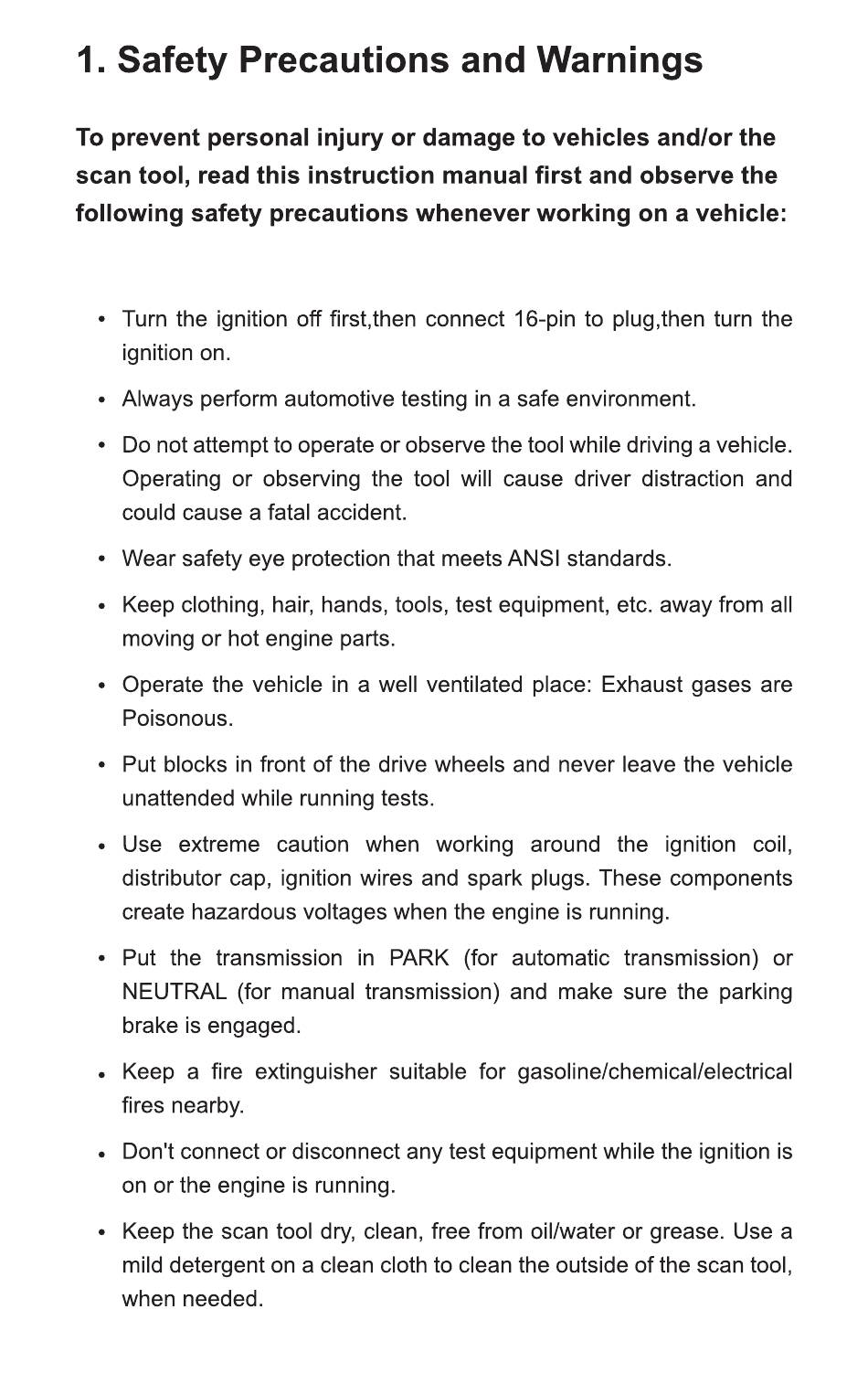 1. Safety Precautions and Warnings

To prevent personal injury or damage to vehicles and/or the scan tool, read this instruction manual first and observe the following safety precautions whenever working on a vehicle:

• Turn the ignition off first,then connect 16-pin to plug,then turn the ignition on.

• Always perform automotive testing in a safe environment.

• Do not attempt to operate or observe the tool while driving a vehicle. Operating or observing the tool will cause driver distraction and could cause a fatal accident.

• Wear safety eye protection that meets ANSI standards.

• Keep clothing, hair, hands, tools, test equipment, etc. away from all moving or hot engine parts.

• Operate the vehicle in a well ventilated place: Exhaust gases are Poisonous.

• Put blocks in front of the drive wheels and never leave the vehicle unattended while running tests.

• Use extreme caution when working around the ignition coil, distributor cap, ignition wires and spark plugs. These components create hazardous voltages when the engine is running.

• Put the transmission in PARK (for automatic transmission) or NEUTRAL (for manual transmission) and make sure the parking brake is engaged.

• Keep a fire extinguisher suitable for gasoline/chemical/electrical fires nearby.

• Don't connect or disconnect any test equipment while the ignition is on or the engine is running.

• Keep the scan tool dry, clean, free from oil/water or grease. Use a mild detergent on a clean cloth to clean the outside of the scan tool, when needed.